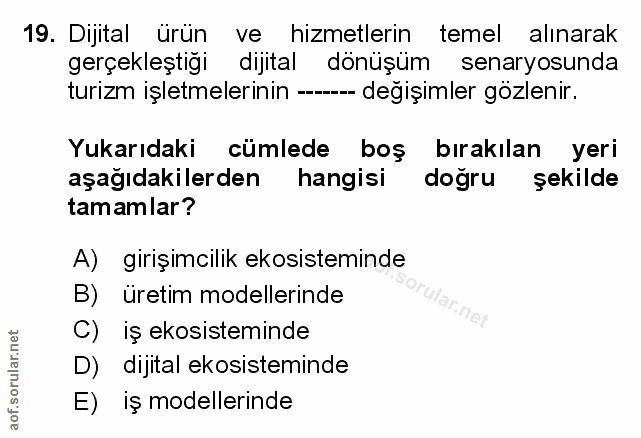 19. Dijital ürün ve hizmetlerin temel alınarak gerçekleştiği dijital dönüşüm senaryosunda turizm işletmelerinin ------- değişimler gözlenir.

Yukarıdaki cümlede boş bırakılan yeri aşağıdakilerden hangisi doğru şekilde tamamlar?

A) girişimcilik ekosisteminde
B) üretim modellerinde
C) iş ekosisteminde
D) dijital ekosisteminde
E) iş modellerinde

aof.sorular.net